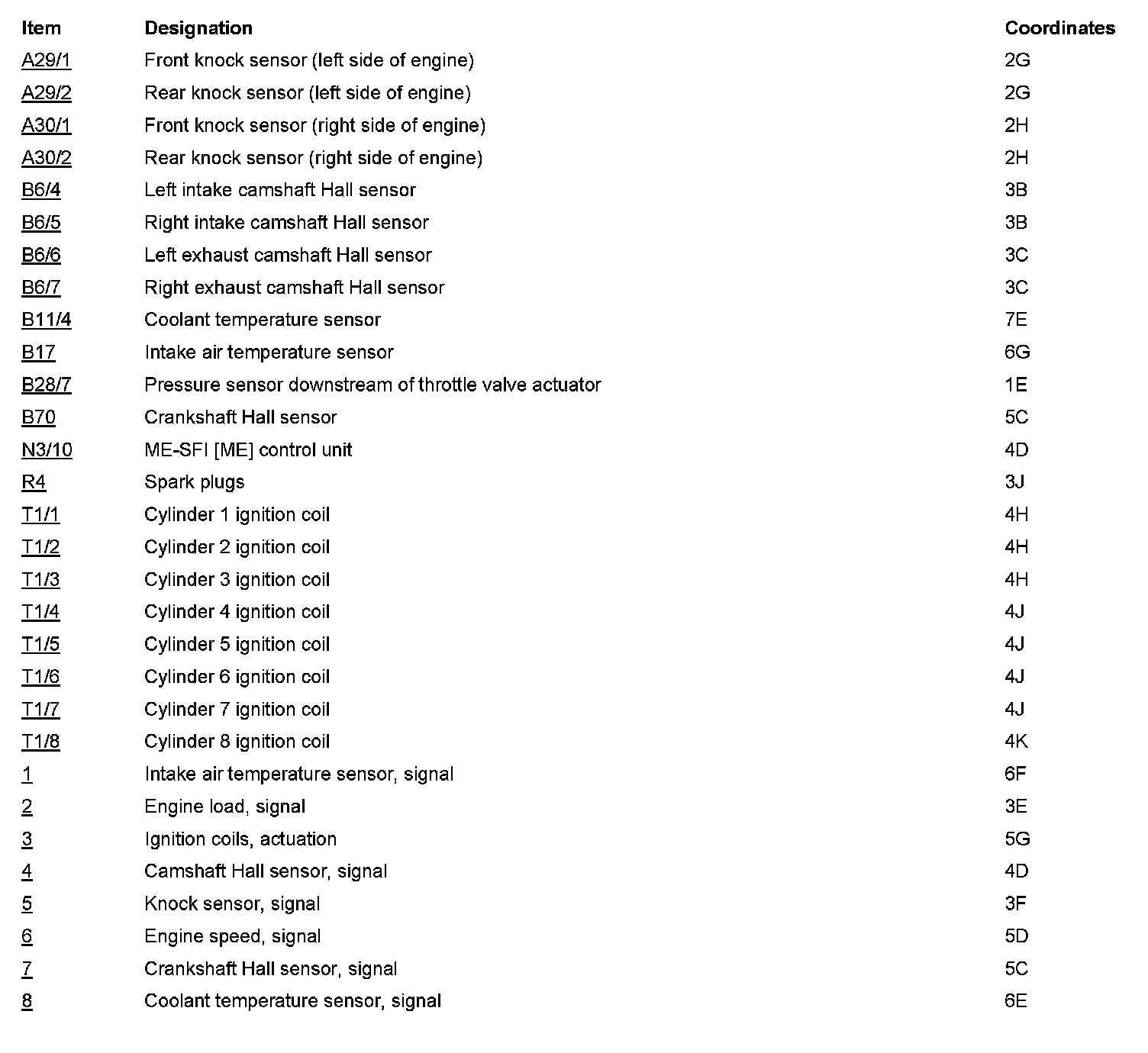 | Item | Designation | Coordinates |
|---|---|---|
| A29/1 | Front knock sensor (left side of engine) | 2G |
| A29/2 | Rear knock sensor (left side of engine) | 2G |
| A30/1 | Front knock sensor (right side of engine) | 2H |
| A30/2 | Rear knock sensor (right side of engine) | 2H |
| B6/4 | Left intake camshaft Hall sensor | 3B |
| B6/5 | Right intake camshaft Hall sensor | 3B |
| B6/6 | Left exhaust camshaft Hall sensor | 3C |
| B6/7 | Right exhaust camshaft Hall sensor | 3C |
| B11/4 | Coolant temperature sensor | 7E |
| B17 | Intake air temperature sensor | 6G |
| B28/7 | Pressure sensor downstream of throttle valve actuator | 1E |
| B70 | Crankshaft Hall sensor | 5C |
| N3/10 | ME-SFI [ME] control unit | 4D |
| R4 | Spark plugs | 3J |
| T1/1 | Cylinder 1 ignition coil | 4H |
| T1/2 | Cylinder 2 ignition coil | 4H |
| T1/3 | Cylinder 3 ignition coil | 4H |
| T1/4 | Cylinder 4 ignition coil | 4J |
| T1/5 | Cylinder 5 ignition coil | 4J |
| T1/6 | Cylinder 6 ignition coil | 4J |
| T1/7 | Cylinder 7 ignition coil | 4J |
| T1/8 | Cylinder 8 ignition coil | 4K |
| 1 | Intake air temperature sensor, signal | 6F |
| 2 | Engine load, signal | 3E |
| 3 | Ignition coils, actuation | 5G |
| 4 | Camshaft Hall sensor, signal | 4D |
| 5 | Knock sensor, signal | 3F |
| 6 | Engine speed, signal | 5D |
| 7 | Crankshaft Hall sensor, signal | 5C |
| 8 | Coolant temperature sensor, signal | 6E |